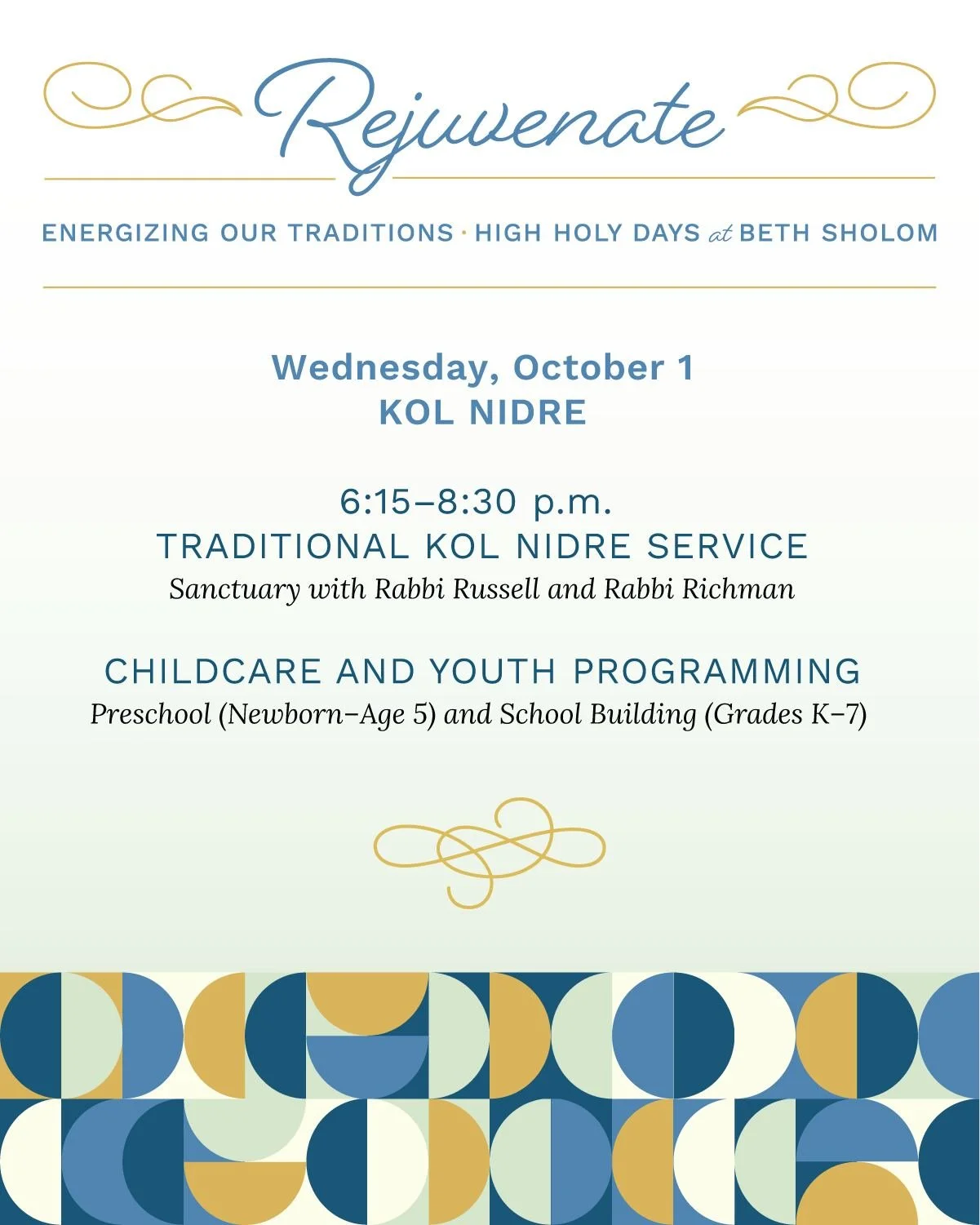 Rejuvenate

ENERGIZING OUR TRADITIONS · HIGH HOLY DAYS at BETH SHOLOM

Wednesday, October 1
KOL NIDRE

6:15–8:30 p.m.
TRADITIONAL KOL NIDRE SERVICE
Sanctuary with Rabbi Russell and Rabbi Richman

CHILDCARE AND YOUTH PROGRAMMING
Preschool (Newborn–Age 5) and School Building (Grades K–7)